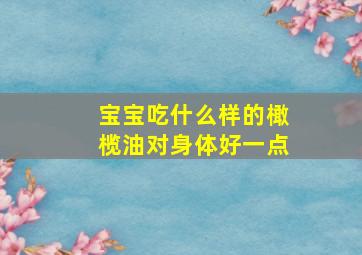 宝宝吃什么样的橄榄油对身体好一点